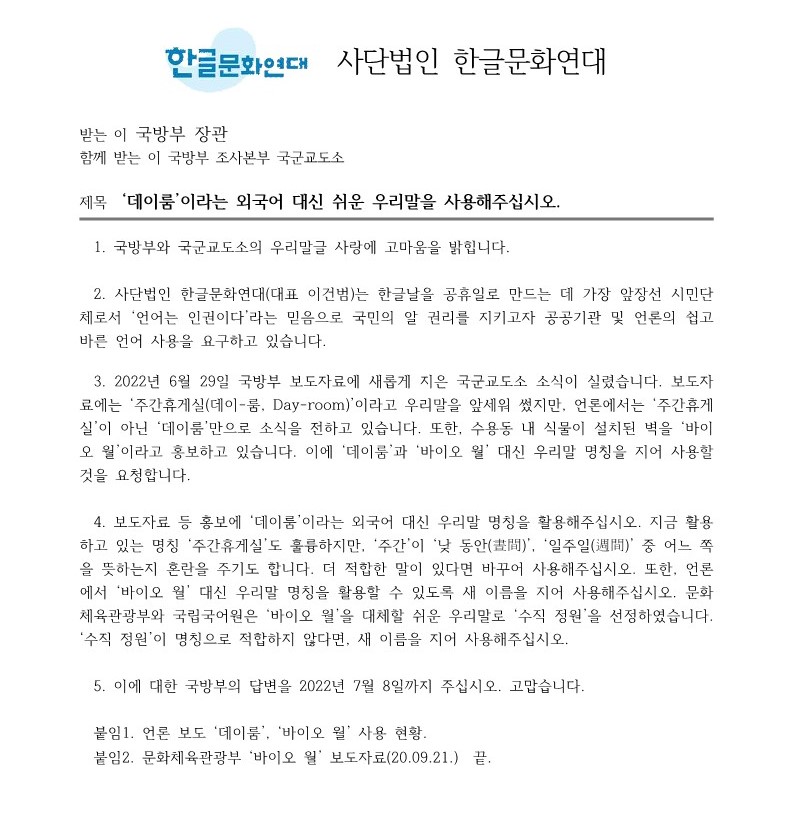 한글문화연대 사단법인 한글문화연대

받는 이 국방부 장관
함께 받는 이 국방부 조사본부 국군교도소

제목 '데이룸'이라는 외국어 대신 쉬운 우리말을 사용해주십시오.

1. 국방부와 국군교도소의 우리말글 사랑에 고마움을 밝힙니다.

2. 사단법인 한글문화연대(대표 이건범)는 한글날을 공휴일로 만드는 데 가장 앞장선 시민단체로서 '언어는 인권이다'라는 믿음으로 국민의 알 권리를 지키고자 공공기관 및 언론의 쉽고 바른 언어 사용을 요구하고 있습니다.

3. 2022년 6월 29일 국방부 보도자료에 새롭게 지은 국군교도소 소식이 실렸습니다. 보도자료에는 '주간휴게실(데이-룸, Day-room)'이라고 우리말을 앞세워 썼지만, 언론에서는 '주간휴게실'이 아닌 '데이룸'만으로 소식을 전하고 있습니다. 또한, 수용동 내 식물이 설치된 벽을 '바이오 월'이라고 홍보하고 있습니다. 이에 '데이룸'과 '바이오 월' 대신 우리말 명칭을 지어 사용할 것을 요청합니다.

4. 보도자료 등 홍보에 '데이룸'이라는 외국어 대신 우리말 명칭을 활용해주십시오. 지금 활용하고 있는 명칭 '주간휴게실'도 훌륭하지만, '주간'이 '낮 동안(晝間)', '일주일(週間)' 중 어느 쪽을 뜻하는지 혼란을 주기도 합니다. 더 적합한 말이 있다면 바꾸어 사용해주십시오. 또한, 언론에서 '바이오 월' 대신 우리말 명칭을 활용할 수 있도록 새 이름을 지어 사용해주십시오. 문화체육관광부와 국립국어원은 '바이오 월'을 대체할 쉬운 우리말로 '수직 정원'을 선정하였습니다. '수직 정원'이 명칭으로 적합하지 않다면, 새 이름을 지어 사용해주십시오.

5. 이에 대한 국방부의 답변을 2022년 7월 8일까지 주십시오. 고맙습니다.

붙임1. 언론 보도 '데이룸', '바이오 월' 사용 현황.
붙임2. 문화체육관광부 '바이오 월' 보도자료(20.09.21.) 끝.